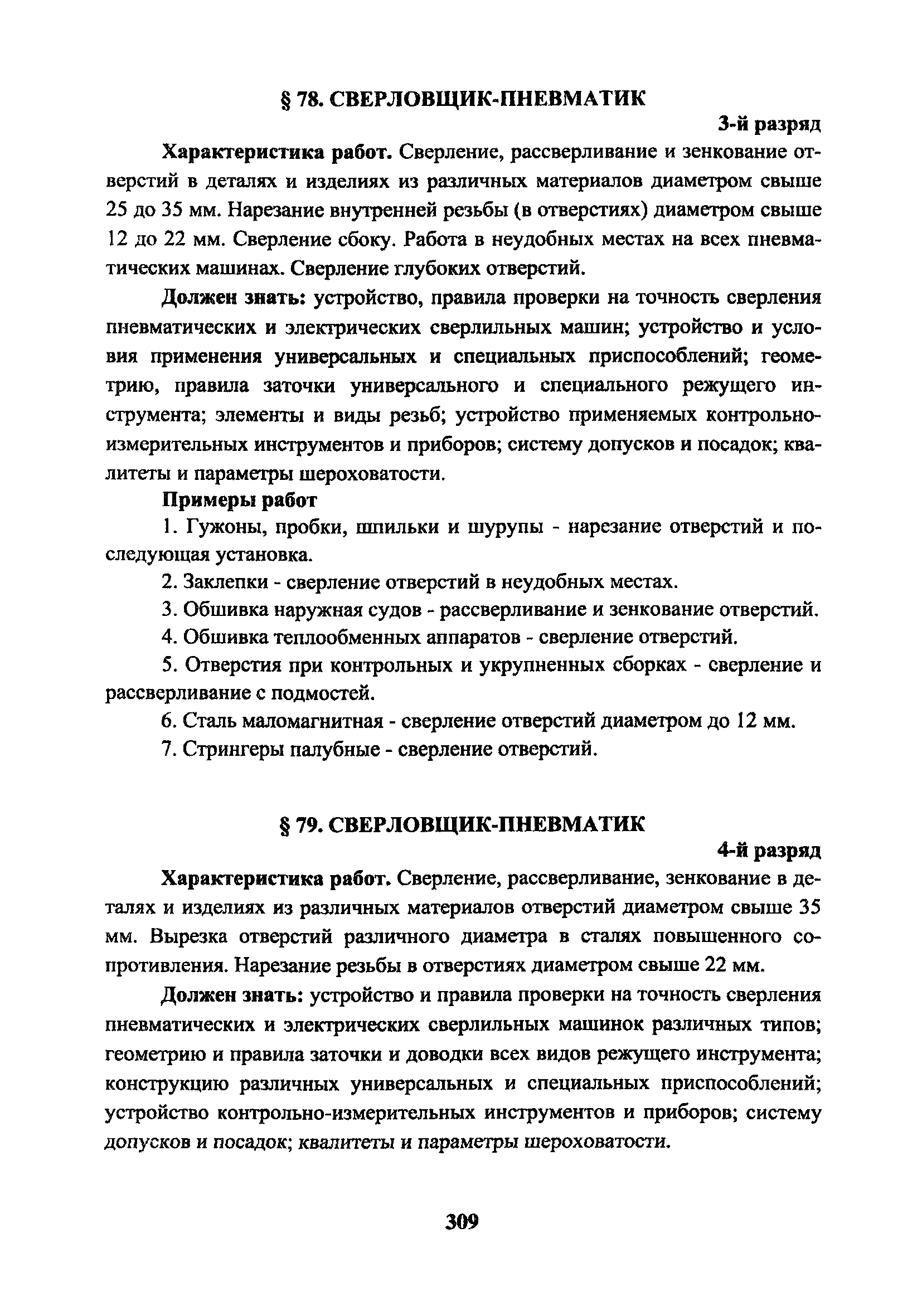 § 78. СВЕРЛОВЩИК-ПНЕВМАТИК

3-й разряд

Характеристика работ. Сверление, рассверливание и зенкование отверстий в деталях и изделиях из различных материалов диаметром свыше 25 до 35 мм. Нарезание внутренней резьбы (в отверстиях) диаметром свыше 12 до 22 мм. Сверление сбоку. Работа в неудобных местах на всех пневматических машинах. Сверление глубоких отверстий.

Должен знать: устройство, правила проверки на точность сверления пневматических и электрических сверлильных машин; устройство и условия применения универсальных и специальных приспособлений; геометрию, правила заточки универсального и специального режущего инструмента; элементы и виды резьб; устройство применяемых контрольно-измерительных инструментов и приборов; систему допусков и посадок; квалитеты и параметры шероховатости.

Примеры работ

1. Гужоны, пробки, шпильки и шурупы - нарезание отверстий и последующая установка.

2. Заклепки - сверление отверстий в неудобных местах.

3. Обшивка наружная судов - рассверливание и зенкование отверстий.

4. Обшивка теплообменных аппаратов - сверление отверстий.

5. Отверстия при контрольных и укрупненных сборках - сверление и рассверливание с подмостей.

6. Сталь маломагнитная - сверление отверстий диаметром до 12 мм.

7. Стрингеры палубные - сверление отверстий.

§ 79. СВЕРЛОВЩИК-ПНЕВМАТИК

4-й разряд

Характеристика работ. Сверление, рассверливание, зенкование в деталях и изделиях из различных материалов отверстий диаметром свыше 35 мм. Вырезка отверстий различного диаметра в сталях повышенного сопротивления. Нарезание резьбы в отверстиях диаметром свыше 22 мм.

Должен знать: устройство и правила проверки на точность сверления пневматических и электрических сверлильных машинок различных типов; геометрию и правила заточки и доводки всех видов режущего инструмента; конструкцию различных универсальных и специальных приспособлений; устройство контрольно-измерительных инструментов и приборов; систему допусков и посадок; квалитеты и параметры шероховатости.

309